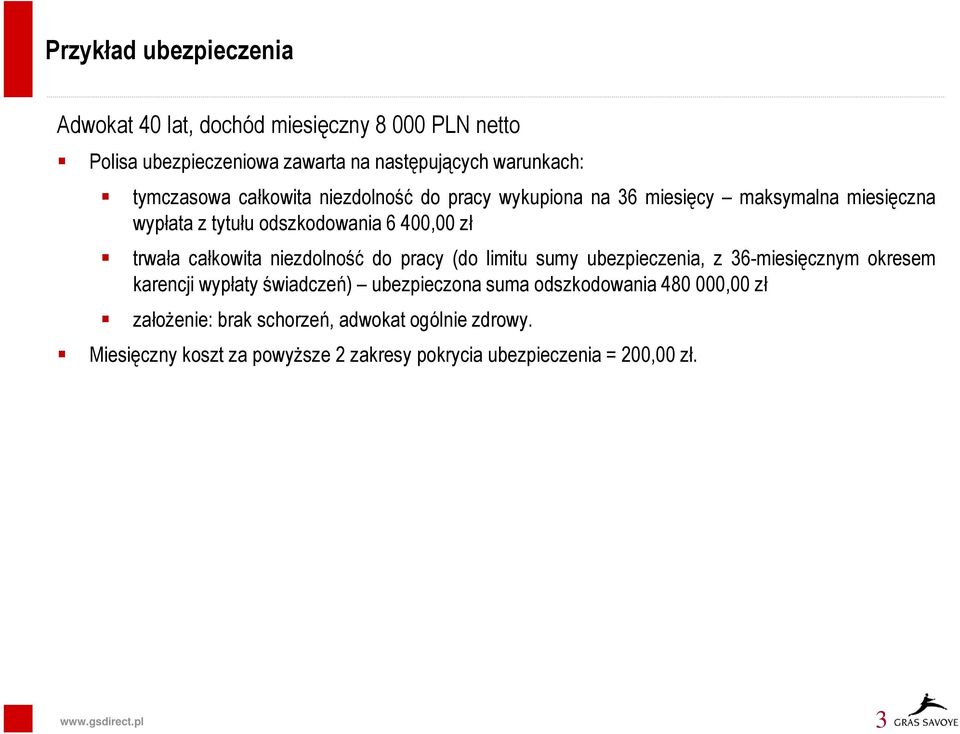 Przykład ubezpieczenia

Adwokat 40 lat, dochód miesięczny 8 000 PLN netto

Polisa ubezpieczeniowa zawarta na następujących warunkach:

tymczasowa całkowita niezdolność do pracy wykupiona na 36 miesięcy – maksymalna miesięczna wypłata z tytułu odszkodowania 6 400,00 zł

trwała całkowita niezdolność do pracy (do limitu sumy ubezpieczenia, z 36-miesięcznym okresem karencji wypłaty świadczeń) – ubezpieczona suma odszkodowania 480 000,00 zł

założenie: brak schorzeń, adwokat ogólnie zdrowy.

Miesięczny koszt za powyższe 2 zakresy pokrycia ubezpieczenia = 200,00 zł.

www.gsdirect.pl

3

GRAS SAVOYE